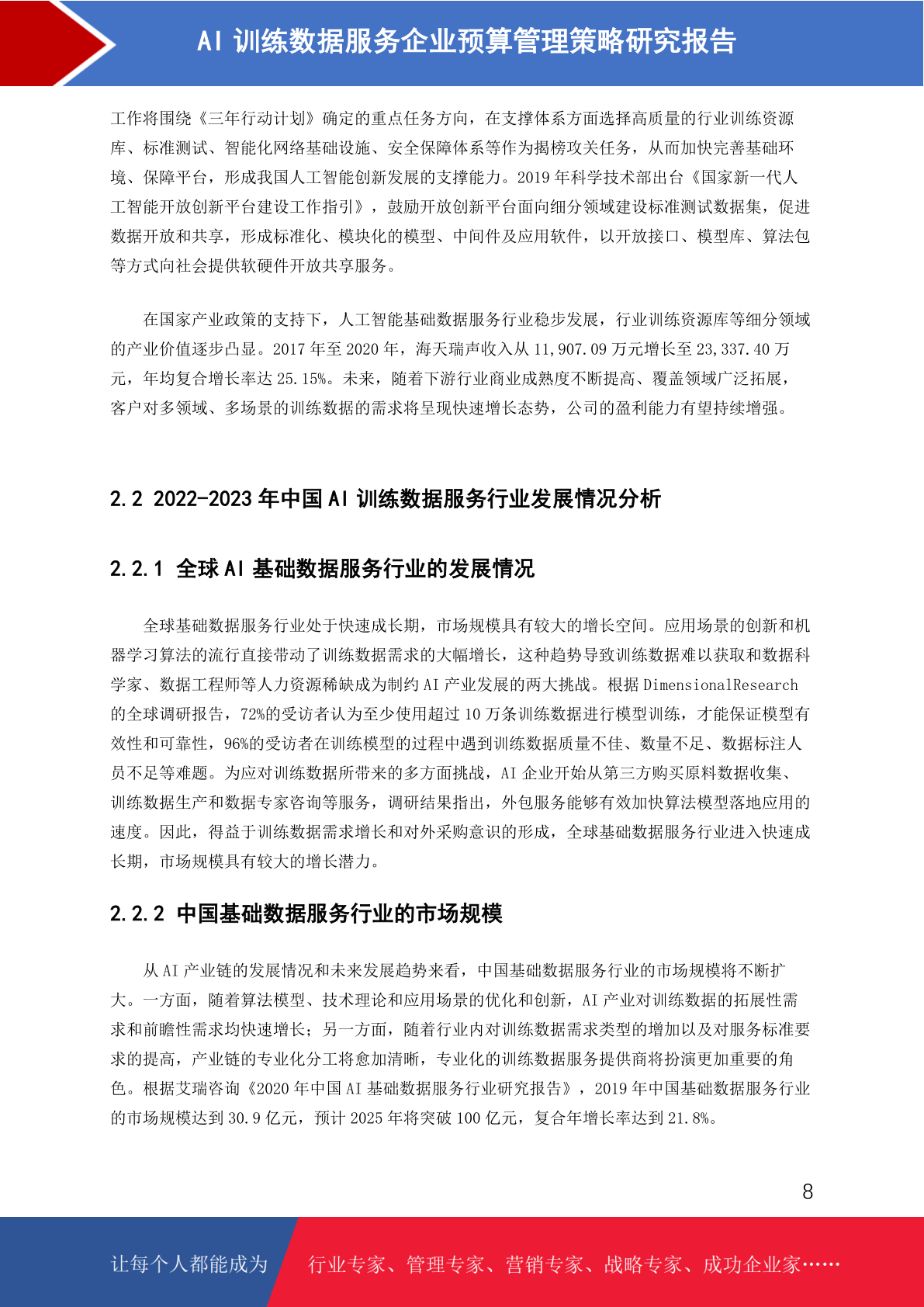 AI 训练数据服务企业预算管理策略研究报告

工作将围绕《三年行动计划》确定的重点任务方向，在支撑体系方面选择高质量的行业训练资源库、标准测试、智能化网络基础设施、安全保障体系等作为揭榜攻关任务，从而加快完善基础环境、保障平台，形成我国人工智能创新发展的支撑能力。2019 年科学技术部出台《国家新一代人工智能开放创新平台建设工作指引》，鼓励开放创新平台面向细分领域建设标准测试数据集，促进数据开放和共享，形成标准化、模块化的模型、中间件及应用软件，以开放接口、模型库、算法包等方式向社会提供软硬件开放共享服务。

在国家产业政策的支持下，人工智能基础数据服务行业稳步发展，行业训练资源库等细分领域的产业价值逐步凸显。2017 年至 2020 年，海天瑞声收入从 11,907.09 万元增长至 23,337.40 万元，年均复合增长率达 25.15%。未来，随着下游行业商业成熟度不断提高、覆盖领域广泛拓展，客户对多领域、多场景的训练数据的需求将呈现快速增长态势，公司的盈利能力有望持续增强。

2.2 2022-2023 年中国 AI 训练数据服务行业发展情况分析

2.2.1 全球 AI 基础数据服务行业的发展情况

全球基础数据服务行业处于快速成长期，市场规模具有较大的增长空间。应用场景的创新和机器学习算法的流行直接带动了训练数据需求的大幅增长，这种趋势导致训练数据难以获取和数据科学家、数据工程师等人力资源稀缺成为制约 AI 产业发展的两大挑战。根据 DimensionalResearch 的全球调研报告，72%的受访者认为至少使用超过 10 万条训练数据进行模型训练，才能保证模型有效性和可靠性，96%的受访者在训练模型的过程中遇到训练数据质量不佳、数量不足、数据标注人员不足等难题。为应对训练数据所带来的多方面挑战，AI 企业开始从第三方购买原料数据收集、训练数据生产和数据专家咨询等服务，调研结果指出，外包服务能够有效加快算法模型落地应用的速度。因此，得益于训练数据需求增长和对外采购意识的形成，全球基础数据服务行业进入快速成长期，市场规模具有较大的增长潜力。

2.2.2 中国基础数据服务行业的市场规模

从 AI 产业链的发展情况和未来发展趋势来看，中国基础数据服务行业的市场规模将不断扩大。一方面，随着算法模型、技术理论和应用场景的优化和创新，AI 产业对训练数据的拓展性需求和前瞻性需求均快速增长；另一方面，随着行业内对训练数据需求类型的增加以及对服务标准要求的提高，产业链的专业化分工将愈加清晰，专业化的训练数据服务提供商将扮演更加重要的角色。根据艾瑞咨询《2020 年中国 AI 基础数据服务行业研究报告》，2019 年中国基础数据服务行业的市场规模达到 30.9 亿元，预计 2025 年将突破 100 亿元，复合年增长率达到 21.8%。

8

让每个人都能成为 行业专家、管理专家、营销专家、战略专家、成功企业家……